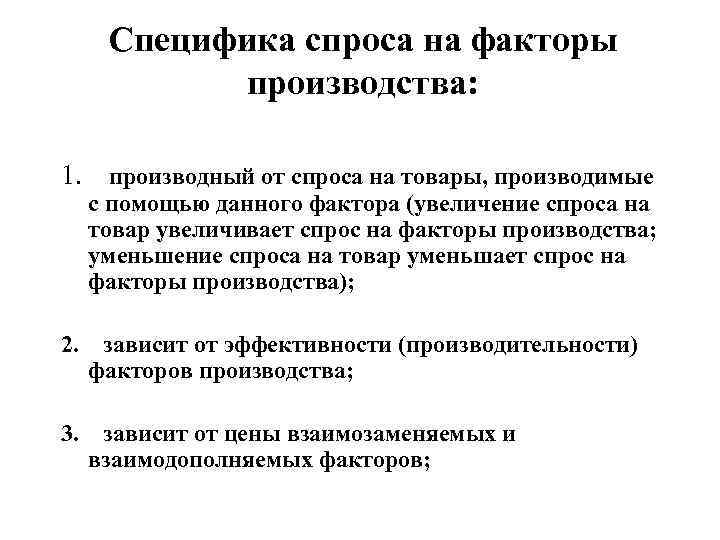 Специфика спроса на факторы производства:

1. производный от спроса на товары, производимые с помощью данного фактора (увеличение спроса на товар увеличивает спрос на факторы производства; уменьшение спроса на товар уменьшает спрос на факторы производства);

2. зависит от эффективности (производительности) факторов производства;

3. зависит от цены взаимозаменяемых и взаимодополняемых факторов;